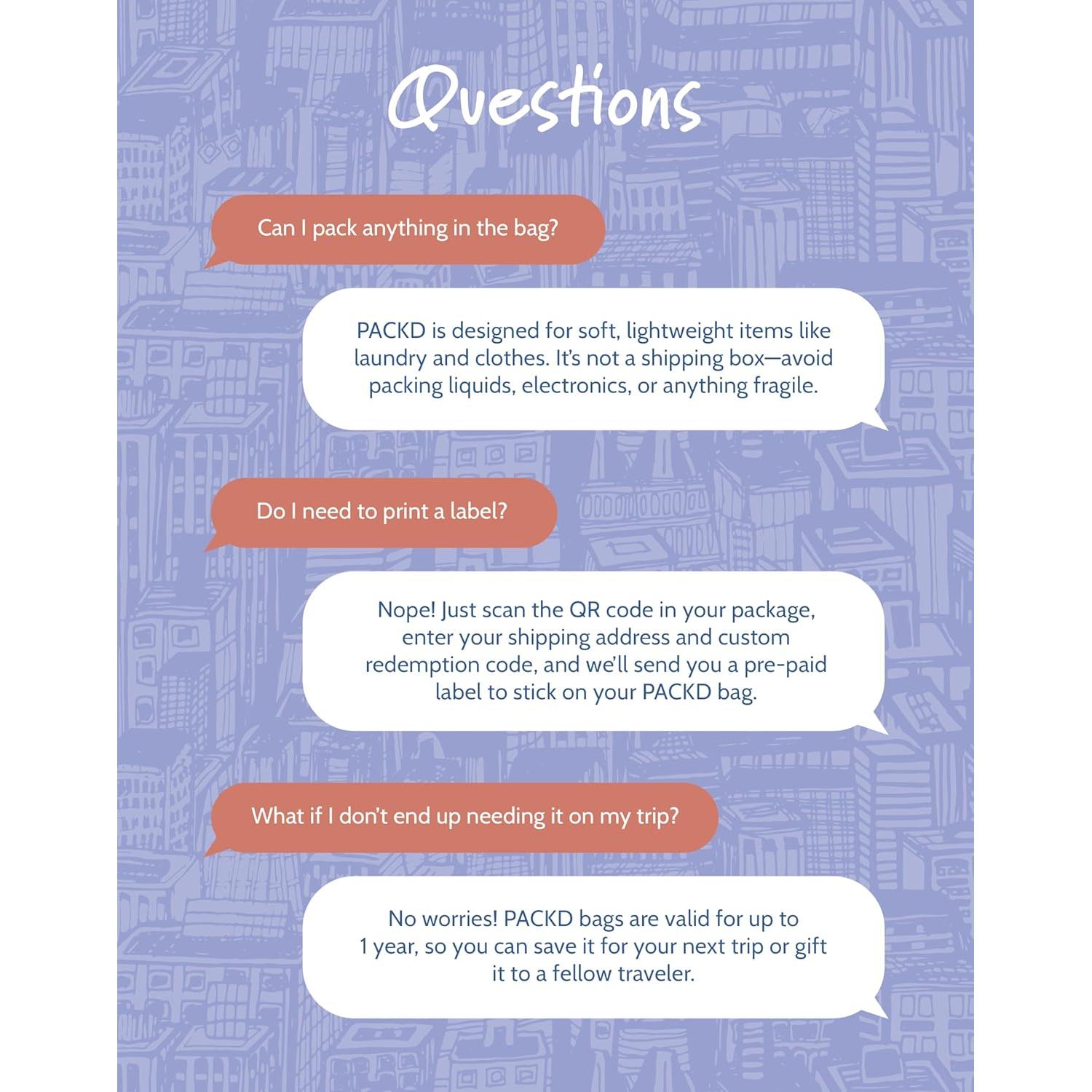 Questions

Can I pack anything in the bag?

PACKD is designed for soft, lightweight items like laundry and clothes. It's not a shipping box—avoid packing liquids, electronics, or anything fragile.

Do I need to print a label?

Nope! Just scan the QR code in your package, enter your shipping address and custom redemption code, and we'll send you a pre-paid label to stick on your PACKD bag.

What if I don't end up needing it on my trip?

No worries! PACKD bags are valid for up to 1 year, so you can save it for your next trip or gift it to a fellow traveler.